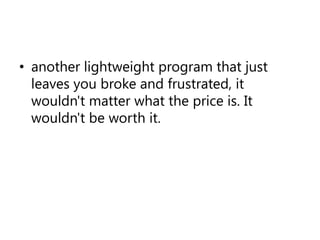 • another lightweight program that just leaves you broke and frustrated, it wouldn't matter what the price is. It wouldn't be worth it.